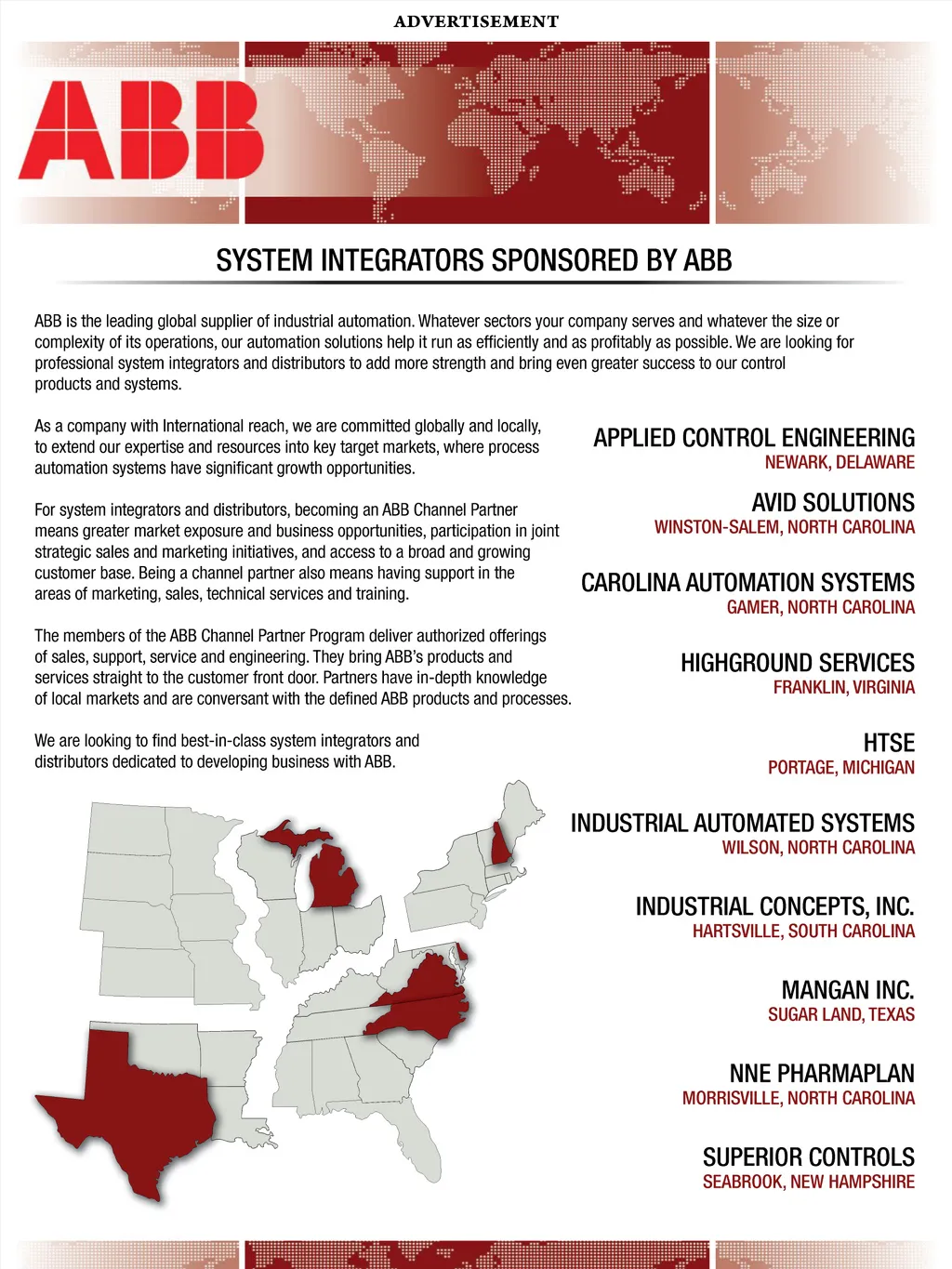 ADVERTISEMENT

ABB

SYSTEM INTEGRATORS SPONSORED BY ABB

ABB is the leading global supplier of industrial automation. Whatever sectors your company serves and whatever the size or complexity of its operations, our automation solutions help it run as efficiently and as profitably as possible. We are looking for professional system integrators and distributors to add more strength and bring even greater success to our control products and systems.

As a company with International reach, we are committed globally and locally, to extend our expertise and resources into key target markets, where process automation systems have significant growth opportunities.

For system integrators and distributors, becoming an ABB Channel Partner means greater market exposure and business opportunities, participation in joint strategic sales and marketing initiatives, and access to a broad and growing customer base. Being a channel partner also means having support in the areas of marketing, sales, technical services and training.

The members of the ABB Channel Partner Program deliver authorized offerings of sales, support, service and engineering. They bring ABB's products and services straight to the customer front door. Partners have in-depth knowledge of local markets and are conversant with the defined ABB products and processes.

We are looking to find best-in-class system integrators and distributors dedicated to developing business with ABB.

APPLIED CONTROL ENGINEERING
NEWARK, DELAWARE

AVID SOLUTIONS
WINSTON-SALEM, NORTH CAROLINA

CAROLINA AUTOMATION SYSTEMS
GAMER, NORTH CAROLINA

HIGHGROUND SERVICES
FRANKLIN, VIRGINIA

HTSE
PORTAGE, MICHIGAN

INDUSTRIAL AUTOMATED SYSTEMS
WILSON, NORTH CAROLINA

INDUSTRIAL CONCEPTS, INC.
HARTSVILLE, SOUTH CAROLINA

MANGAN INC.
SUGAR LAND, TEXAS

NNE PHARMAPLAN
MORRISVILLE, NORTH CAROLINA

SUPERIOR CONTROLS
SEABROOK, NEW HAMPSHIRE